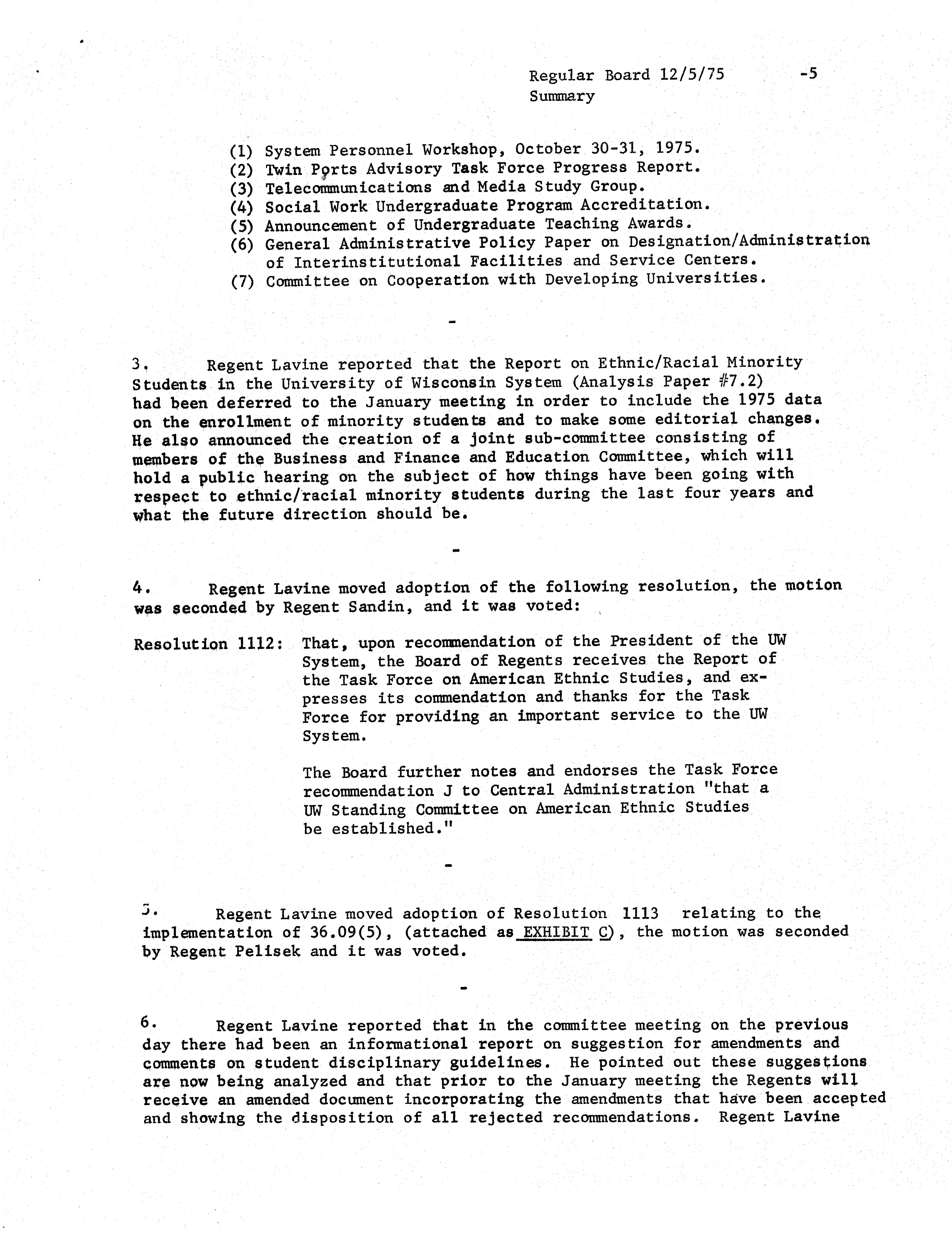 Regular Board 12/5/75 -5
Summary

(1) System Personnel Workshop, October 30-31, 1975.
(2) Twin Ports Advisory Task Force Progress Report.
(3) Telecommunications and Media Study Group.
(4) Social Work Undergraduate Program Accreditation.
(5) Announcement of Undergraduate Teaching Awards.
(6) General Administrative Policy Paper on Designation/Administration of Interinstitutional Facilities and Service Centers.
(7) Committee on Cooperation with Developing Universities.

-

3. Regent Lavine reported that the Report on Ethnic/Racial Minority Students in the University of Wisconsin System (Analysis Paper #7.2) had been deferred to the January meeting in order to include the 1975 data on the enrollment of minority students and to make some editorial changes. He also announced the creation of a joint sub-committee consisting of members of the Business and Finance and Education Committee, which will hold a public hearing on the subject of how things have been going with respect to ethnic/racial minority students during the last four years and what the future direction should be.

-

4. Regent Lavine moved adoption of the following resolution, the motion was seconded by Regent Sandin, and it was voted:

Resolution 1112: That, upon recommendation of the President of the UW System, the Board of Regents receives the Report of the Task Force on American Ethnic Studies, and expresses its commendation and thanks for the Task Force for providing an important service to the UW System.

The Board further notes and endorses the Task Force recommendation J to Central Administration "that a UW Standing Committee on American Ethnic Studies be established."

-

5. Regent Lavine moved adoption of Resolution 1113 relating to the implementation of 36.09(5), (attached as EXHIBIT C), the motion was seconded by Regent Pelisek and it was voted.

-

6. Regent Lavine reported that in the committee meeting on the previous day there had been an informational report on suggestion for amendments and comments on student disciplinary guidelines. He pointed out these suggestions are now being analyzed and that prior to the January meeting the Regents will receive an amended document incorporating the amendments that have been accepted and showing the disposition of all rejected recommendations. Regent Lavine